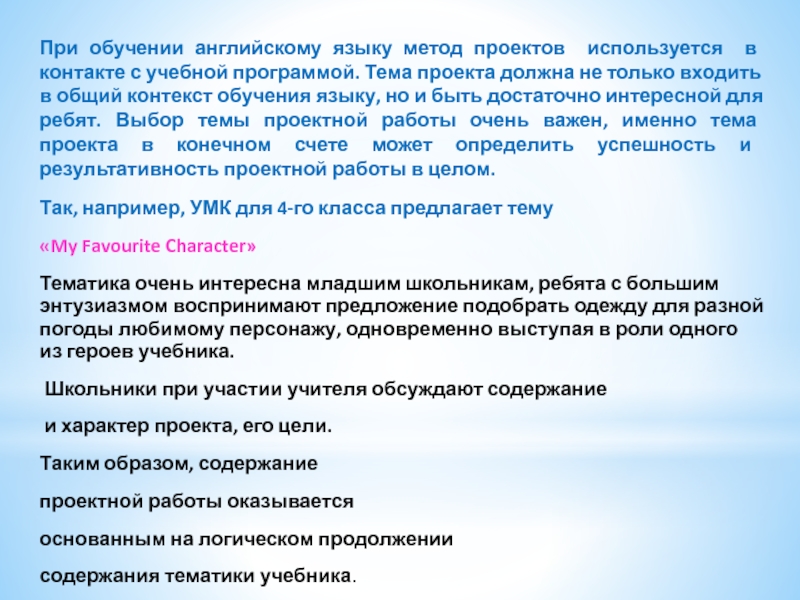 При обучении английскому языку метод проектов используется в контакте с учебной программой. Тема проекта должна не только входить в общий контекст обучения языку, но и быть достаточно интересной для ребят. Выбор темы проектной работы очень важен, именно тема проекта в конечном счете может определить успешность и результативность проектной работы в целом.

Так, например, УМК для 4-го класса предлагает тему

«My Favourite Character»

Тематика очень интересна младшим школьникам, ребята с большим энтузиазмом воспринимают предложение подобрать одежду для разной погоды любимому персонажу, одновременно выступая в роли одного из героев учебника.

Школьники при участии учителя обсуждают содержание

и характер проекта, его цели.

Таким образом, содержание

проектной работы оказывается

основанным на логическом продолжении

содержания тематики учебника.